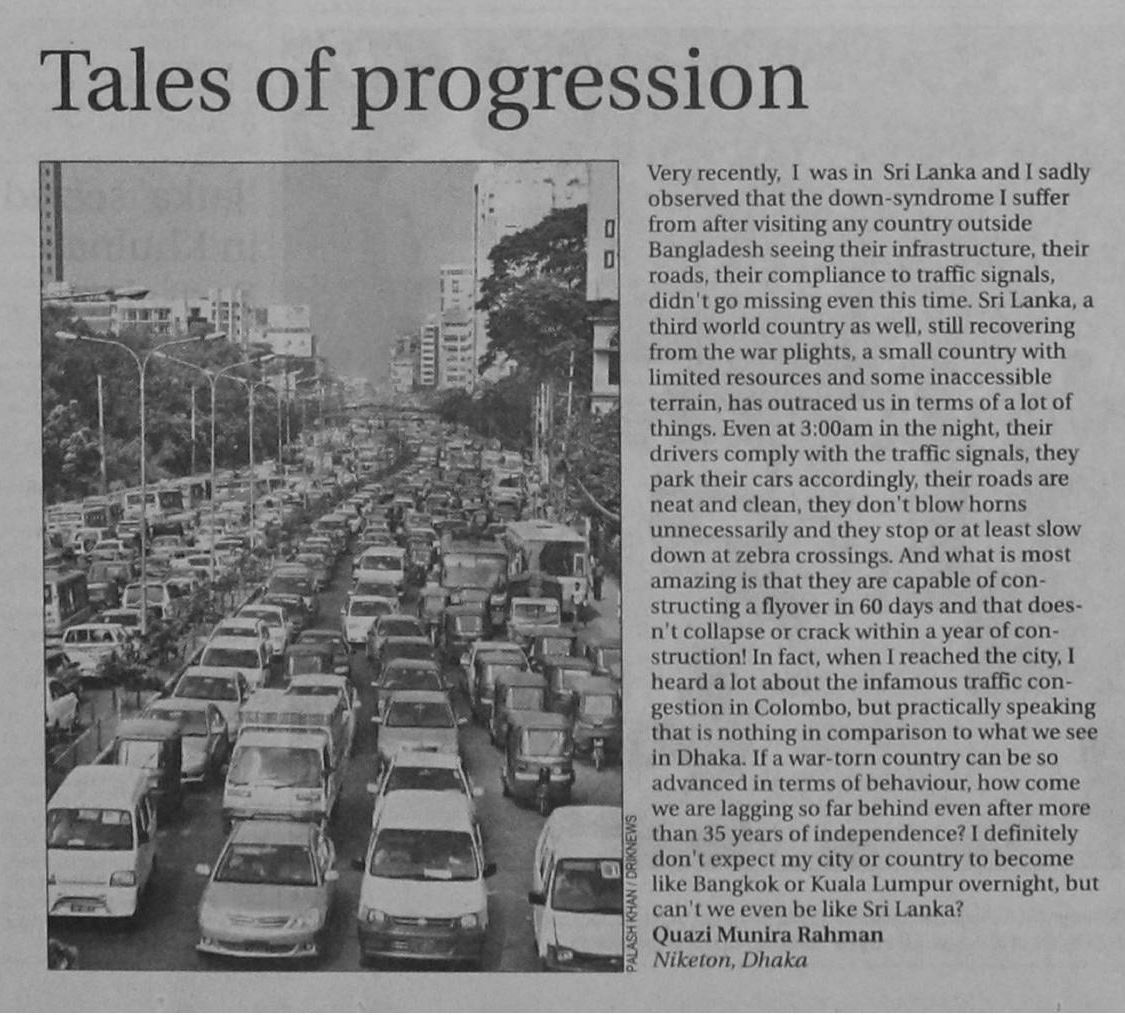 Tales of progression

PALASH KHAN / DRIKNEWS

Very recently, I was in Sri Lanka and I sadly observed that the down-syndrome I suffer from after visiting any country outside Bangladesh seeing their infrastructure, their roads, their compliance to traffic signals, didn't go missing even this time. Sri Lanka, a third world country as well, still recovering from the war plights, a small country with limited resources and some inaccessible terrain, has outraced us in terms of a lot of things. Even at 3:00am in the night, their drivers comply with the traffic signals, they park their cars accordingly, their roads are neat and clean, they don't blow horns unnecessarily and they stop or at least slow down at zebra crossings. And what is most amazing is that they are capable of constructing a flyover in 60 days and that doesn't collapse or crack within a year of construction! In fact, when I reached the city, I heard a lot about the infamous traffic congestion in Colombo, but practically speaking that is nothing in comparison to what we see in Dhaka. If a war-torn country can be so advanced in terms of behaviour, how come we are lagging so far behind even after more than 35 years of independence? I definitely don't expect my city or country to become like Bangkok or Kuala Lumpur overnight, but can't we even be like Sri Lanka?
Quazi Munira Rahman
Niketon, Dhaka